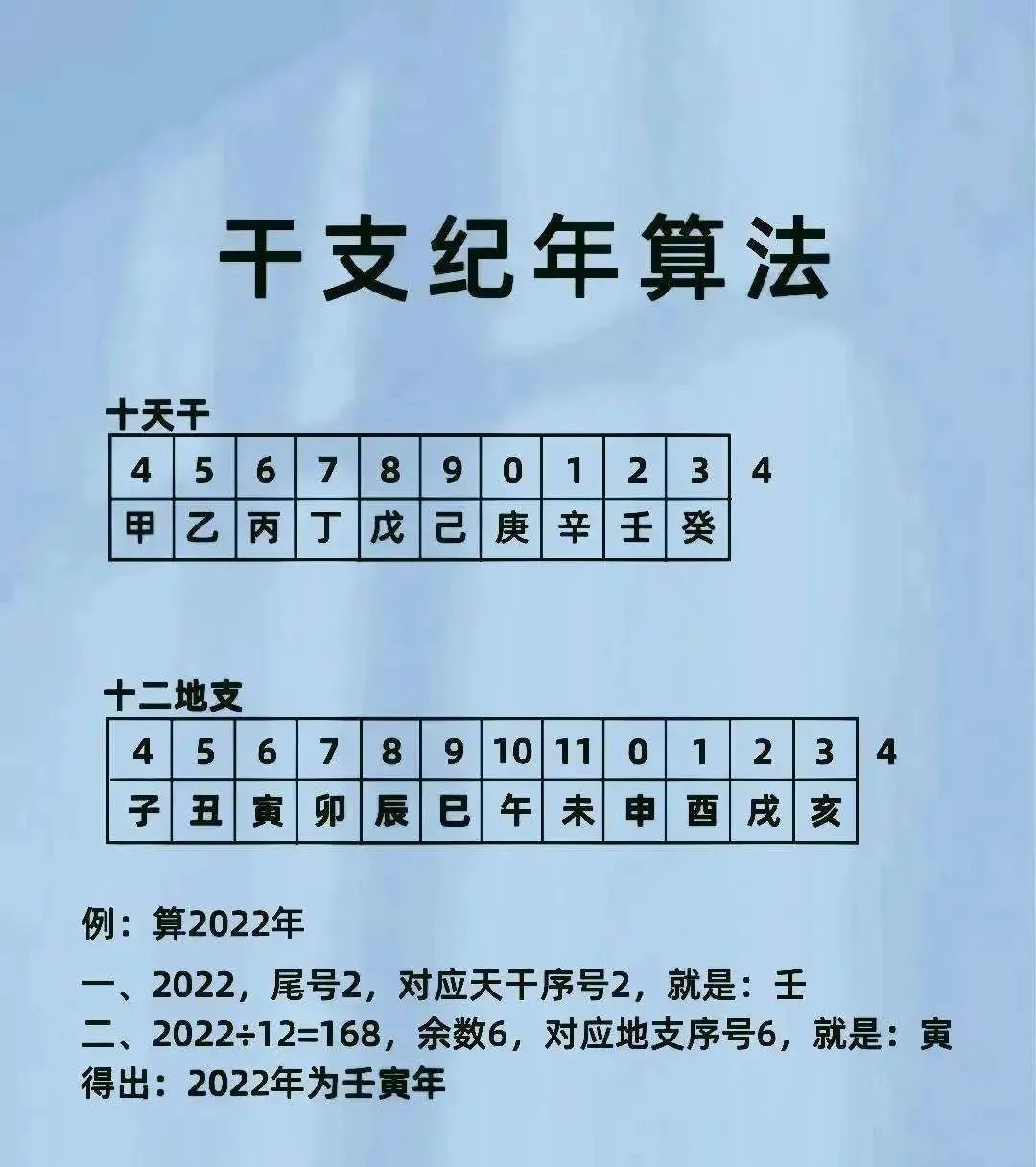 干支纪年算法

十天干

| 4 | 5 | 6 | 7 | 8 | 9 | 0 | 1 | 2 | 3 |
|---|---|---|---|---|---|---|---|---|---|
| 甲 | 乙 | 丙 | 丁 | 戊 | 己 | 庚 | 辛 | 壬 | 癸 |

4

十二地支

| 4 | 5 | 6 | 7 | 8 | 9 | 10 | 11 | 0 | 1 | 2 | 3 |
|---|---|---|---|---|---|---|---|---|---|---|---|
| 子 | 丑 | 寅 | 卯 | 辰 | 巳 | 午 | 未 | 申 | 酉 | 戌 | 亥 |

4

例：算2022年

一、2022，尾号2，对应天干序号2，就是：壬
二、2022÷12=168，余数6，对应地支序号6，就是：寅
得出：2022年为壬寅年